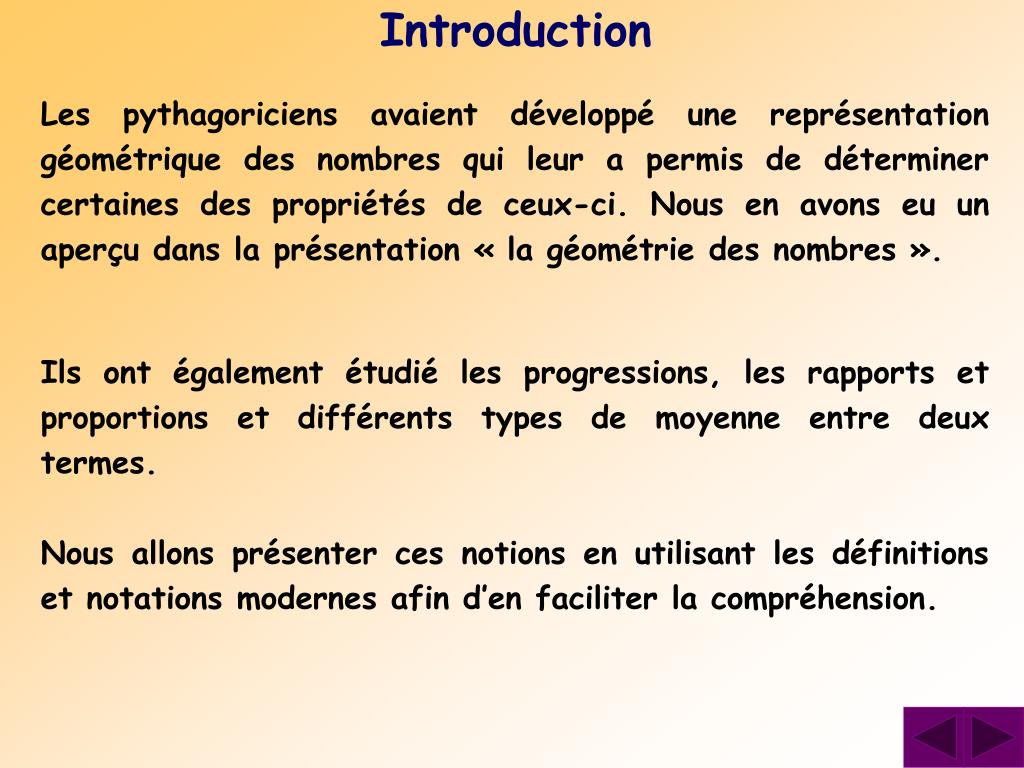 Introduction

Les pythagoriciens avaient développé une représentation géométrique des nombres qui leur a permis de déterminer certaines des propriétés de ceux-ci. Nous en avons eu un aperçu dans la présentation « la géométrie des nombres ».

Ils ont également étudié les progressions, les rapports et proportions et différents types de moyenne entre deux termes.

Nous allons présenter ces notions en utilisant les définitions et notations modernes afin d’en faciliter la compréhension.